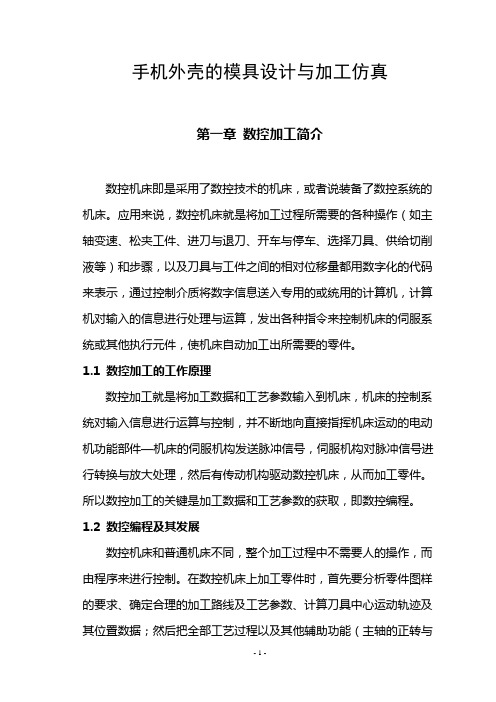 手机外壳的模具设计与加工仿真

第一章 数控加工简介

数控机床即是采用了数控技术的机床，或者说装备了数控系统的机床。应用来说，数控机床就是将加工过程所需要的各种操作（如主轴变速、松夹工件、进刀与退刀、开车与停车、选择刀具、供给切削液等）和步骤，以及刀具与工件之间的相对位移量都用数字化的代码来表示，通过控制介质将数字信息送入专用的或统用的计算机，计算机对输入的信息进行处理与运算，发出各种指令来控制机床的伺服系统或其他执行元件，使机床自动加工出所需要的零件。

1.1 数控加工的工作原理

数控加工就是将加工数据和工艺参数输入到机床，机床的控制系统对输入信息进行运算与控制，并不断地向直接指挥机床运动的电动机功能部件—机床的伺服机构发送脉冲信号，伺服机构对脉冲信号进行转换与放大处理，然后有传动机构驱动数控机床，从而加工零件。所以数控加工的关键是加工数据和工艺参数的获取，即数控编程。

1.2 数控编程及其发展

数控机床和普通机床不同，整个加工过程中不需要人的操作，而由程序来进行控制。在数控机床上加工零件时，首先要分析零件图样的要求、确定合理的加工路线及工艺参数、计算刀具中心运动轨迹及其位置数据；然后把全部工艺过程以及其他辅助功能（主轴的正转与

- 1 -